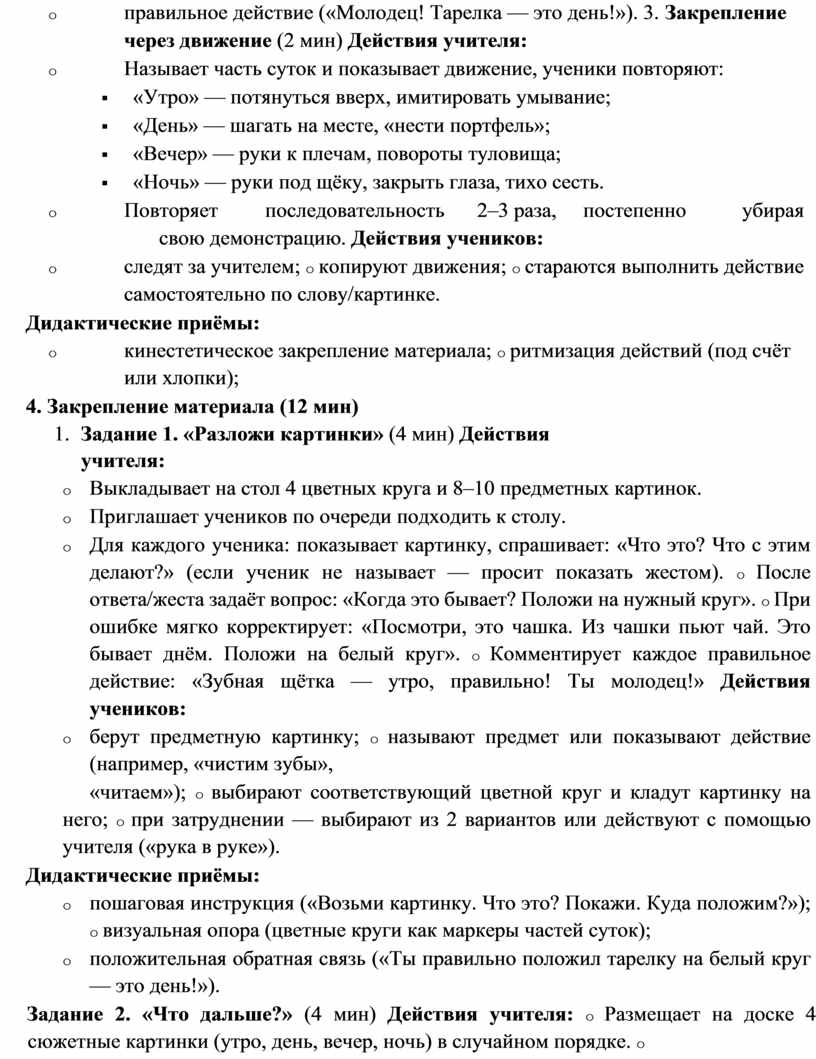 o правильное действие («Молодец! Тарелка — это день!»). 3. **Закрепление через движение** (2 мин) **Действия учителя:**

o Называет часть суток и показывает движение, ученики повторяют:

▪ «Утро» — потянуться вверх, имитировать умывание;

▪ «День» — шагать на месте, «нести портфель»;

▪ «Вечер» — руки к плечам, повороты туловища;

▪ «Ночь» — руки под щёку, закрыть глаза, тихо сесть.

o Повторяет последовательность 2–3 раза, постепенно убирая свою демонстрацию. **Действия учеников:**

o следят за учителем; o копируют движения; o стараются выполнить действие самостоятельно по слову/картинке.

**Дидактические приёмы:**

o кинестетическое закрепление материала; o ритмизация действий (под счёт или хлопки);

**4. Закрепление материала (12 мин)**

1. **Задание 1. «Разложи картинки»** (4 мин) **Действия учителя:**

o Выкладывает на стол 4 цветных круга и 8–10 предметных картинок.

o Приглашает учеников по очереди подходить к столу.

o Для каждого ученика: показывает картинку, спрашивает: «Что это? Что с этим делают?» (если ученик не называет — просит показать жестом). o После ответа/жеста задаёт вопрос: «Когда это бывает? Положи на нужный круг». o При ошибке мягко корректирует: «Посмотри, это чашка. Из чашки пьют чай. Это бывает днём. Положи на белый круг». o Комментирует каждое правильное действие: «Зубная щётка — утро, правильно! Ты молодец!» **Действия учеников:**

o берут предметную картинку; o называют предмет или показывают действие (например, «чистим зубы»,
«читаем»); o выбирают соответствующий цветной круг и кладут картинку на него; o при затруднении — выбирают из 2 вариантов или действуют с помощью учителя («рука в руке»).

**Дидактические приёмы:**

o пошаговая инструкция («Возьми картинку. Что это? Покажи. Куда положим?»); o визуальная опора (цветные круги как маркеры частей суток);

o положительная обратная связь («Ты правильно положил тарелку на белый круг — это день!»).

**Задание 2. «Что дальше?»** (4 мин) **Действия учителя:** o Размещает на доске 4 сюжетные картинки (утро, день, вечер, ночь) в случайном порядке. o